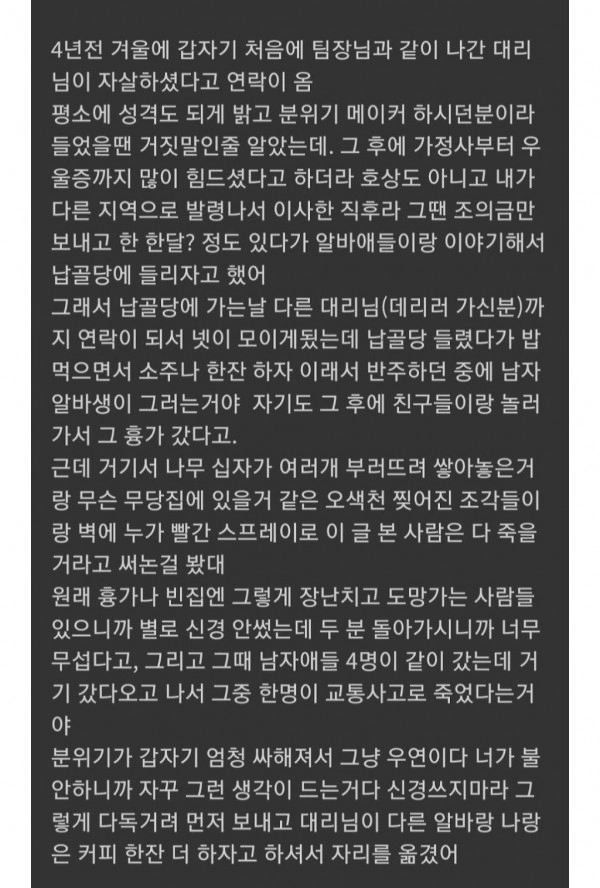 4년전 겨울에 갑자기 처음에 팀장님과 같이 나간 대리님이 자살하셨다고 연락이 옴
평소에 성격도 되게 밝고 분위기 메이커 하시던분이라 들었을땐 거짓말인줄 알았는데. 그 후에 가정사부터 우울증까지 많이 힘드셨다고 하더라 호상도 아니고 내가 다른 지역으로 발령나서 이사한 직후라 그땐 조의금만 보내고 한 한달? 정도 있다가 알바애들이랑 이야기해서 납골당에 들리자고 했어
그래서 납골당에 가는날 다른 대리님(데리러 가신분)까지 연락이 되서 넷이 모이게됐는데 납골당 들렸다가 밥 먹으면서 소주나 한잔 하자 이래서 반주하던 중에 남자 알바생이 그러는거야 자기도 그 후에 친구들이랑 놀러가서 그 흉가 갔다고.
근데 거기서 나무 십자가 여러개 부러뜨려 쌓아놓은거랑 무슨 무당집에 있을거 같은 오색천 찢어진 조각들이랑 벽에 누가 빨간 스프레이로 이 글 본 사람은 다 죽을거라고 써논걸 봤대
원래 흉가나 빈집엔 그렇게 장난치고 도망가는 사람들 있으니까 별로 신경 안썼는데 두 분 돌아가시니까 너무 무섭다고, 그리고 그때 남자애들 4명이 같이 갔는데 거기 갔다오고 나서 그중 한명이 교통사고로 죽었다는거야
분위기가 갑자기 엄청 싸해져서 그냥 우연이다 너가 불안하니까 자꾸 그런 생각이 드는거다 신경쓰지마라 그렇게 다독거려 먼저 보내고 대리님이 다른 알바랑 나랑은 커피 한잔 더 하자고 하셔서 자리를 옮겼어